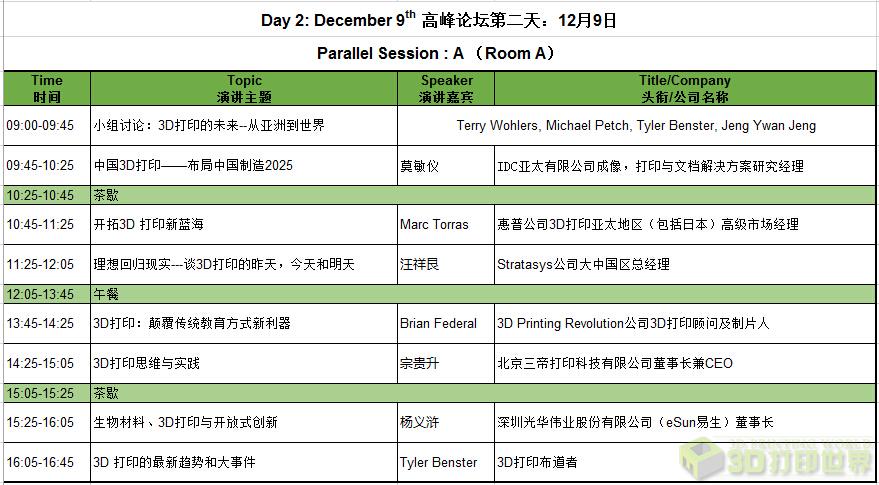 Day 2: December 9$^{th}$ 高峰论坛第二天：12月9日

Parallel Session : A （Room A）

| Time 时间 | Topic 演讲主题 | Speaker 演讲嘉宾 | Title/Company 头衔/公司名称 |
|---|---|---|---|
| 09:00-09:45 | 小组讨论：3D打印的未来--从亚洲到世界 | Terry Wohlers, Michael Petch, Tyler Benster, Jeng Ywan Jeng | |
| 09:45-10:25 | 中国3D打印——布局中国制造2025 | 莫敏仪 | IDC亚太有限公司成像，打印与文档解决方案研究经理 |
| 10:25-10:45 | 茶歇 | | |
| 10:45-11:25 | 开拓3D 打印新蓝海 | Marc Torras | 惠普公司3D打印亚太地区（包括日本）高级市场经理 |
| 11:25-12:05 | 理想回归现实---谈3D打印的昨天，今天和明天 | 汪祥艮 | Stratasys公司大中国区总经理 |
| 12:05-13:45 | 午餐 | | |
| 13:45-14:25 | 3D打印：颠覆传统教育方式新利器 | Brian Federal | 3D Printing Revolution公司3D打印顾问及制片人 |
| 14:25-15:05 | 3D打印思维与实践 | 宗贵升 | 北京三帝打印科技有限公司董事长兼CEO |
| 15:05-15:25 | 茶歇 | | |
| 15:25-16:05 | 生物材料、3D打印与开放式创新 | 杨义浒 | 深圳光华伟业股份有限公司（eSun易生）董事长 |
| 16:05-16:45 | 3D 打印的最新趋势和大事件 | Tyler Benster | 3D打印布道者 |

3D打印世界